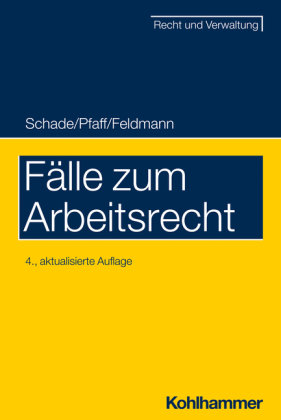 Recht und Verwaltung

Schade/Pfaff/Feldmann

Fälle zum Arbeitsrecht

4., aktualisierte Auflage

Kohlhammer